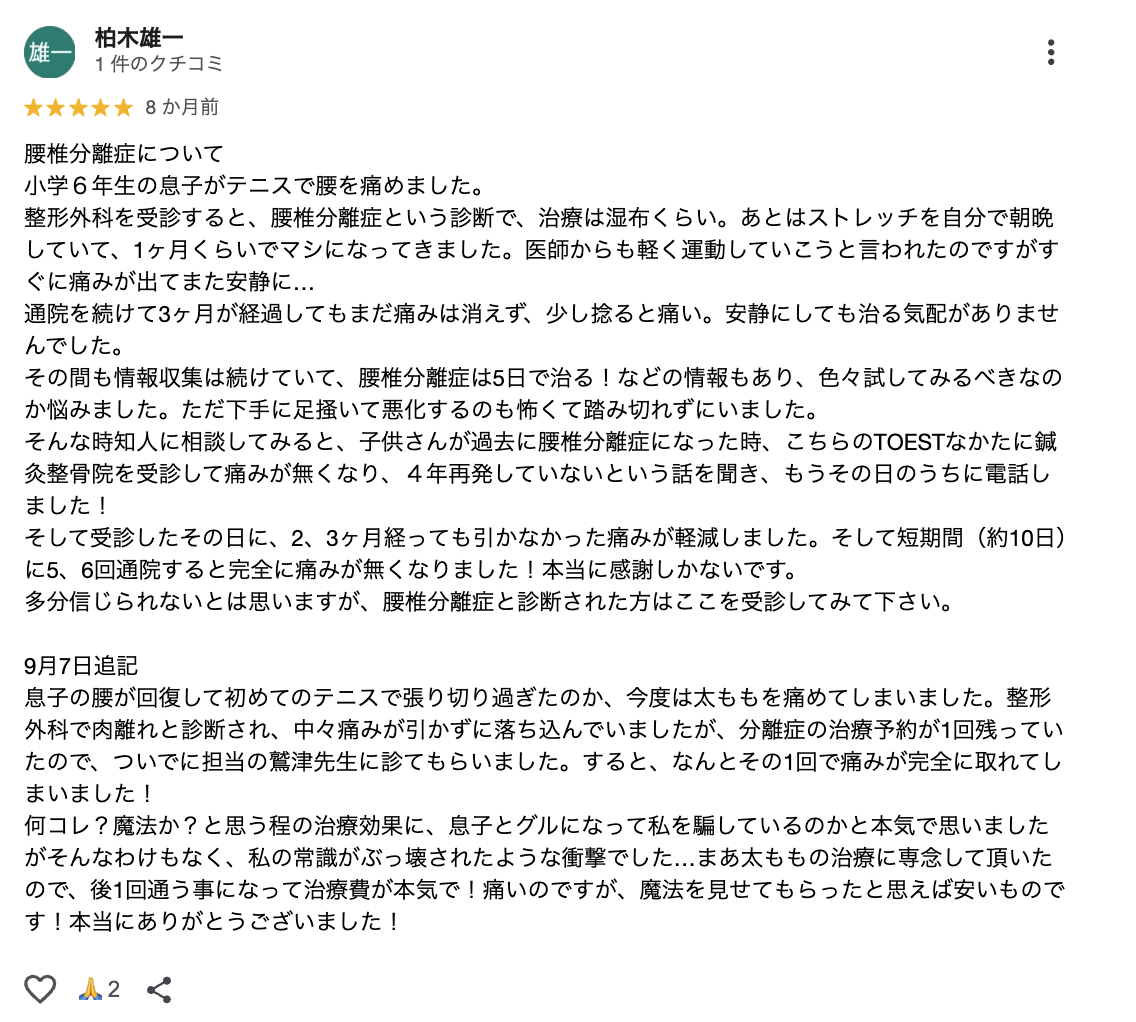 雄一

柏木雄一
1 件のクチコミ

★★★★★ 8 か月前

腰椎分離症について
小学６年生の息子がテニスで腰を痛めました。
整形外科を受診すると、腰椎分離症という診断で、治療は湿布くらい。あとはストレッチを自分で朝晩していて、1ヶ月くらいでマシになってきました。医師からも軽く運動していこうと言われたのですがすぐに痛みが出てまた安静に…
通院を続けて3ヶ月が経過してもまだ痛みは消えず、少し捻ると痛い。安静にしても治る気配がありませんでした。
その間も情報収集は続けていて、腰椎分離症は5日で治る！などの情報もあり、色々試してみるべきなのか悩みました。ただ下手に足掻いて悪化するのも怖くて踏み切れずにいました。
そんな時知人に相談してみると、子供さんが過去に腰椎分離症になった時、こちらのTOESTなかたに鍼灸整骨院を受診して痛みが無くなり、４年再発していないという話を聞き、もうその日のうちに電話しました！
そして受診したその日に、2、3ヶ月経っても引かなかった痛みが軽減しました。そして短期間（約10日）に5、6回通院すると完全に痛みが無くなりました！本当に感謝しかないです。
多分信じられないとは思いますが、腰椎分離症と診断された方はここを受診してみて下さい。

9月7日追記
息子の腰が回復して初めてのテニスで張り切り過ぎたのか、今度は太ももを痛めてしまいました。整形外科で肉離れと診断され、中々痛みが引かずに落ち込んでいましたが、分離症の治療予約が1回残っていたので、ついでに担当の鷲津先生に診てもらいました。すると、なんとその1回で痛みが完全に取れてしまいました！
何コレ？魔法か？と思う程の治療効果に、息子とグルになって私を騙しているのかと本気で思いましたがそんなわけもなく、私の常識がぶっ壊されたような衝撃でした…まあ太ももの治療に専念して頂いたので、後1回通う事になって治療費が本気で！痛いのですが、魔法を見せてもらったと思えば安いものです！本当にありがとうございました！

🙏2